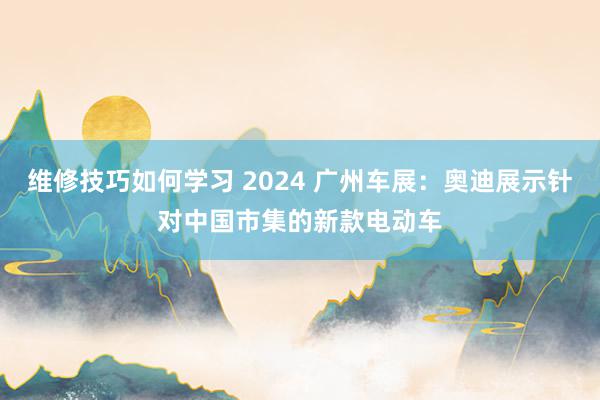 维修技巧如何学习 2024 广州车展：奥迪展示针对中国市集的新款电动车